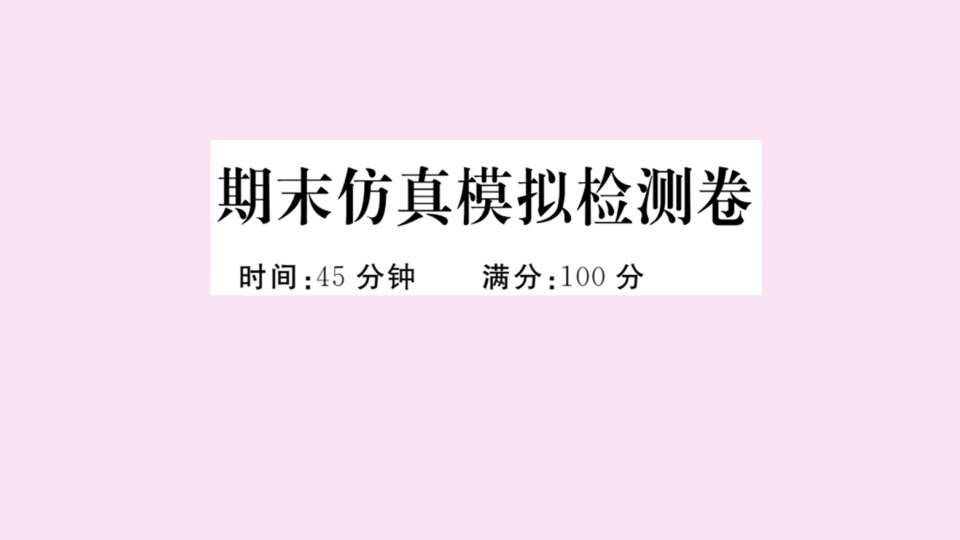 期末仿真模拟检测卷

时间:45 分钟　　满分:100 分